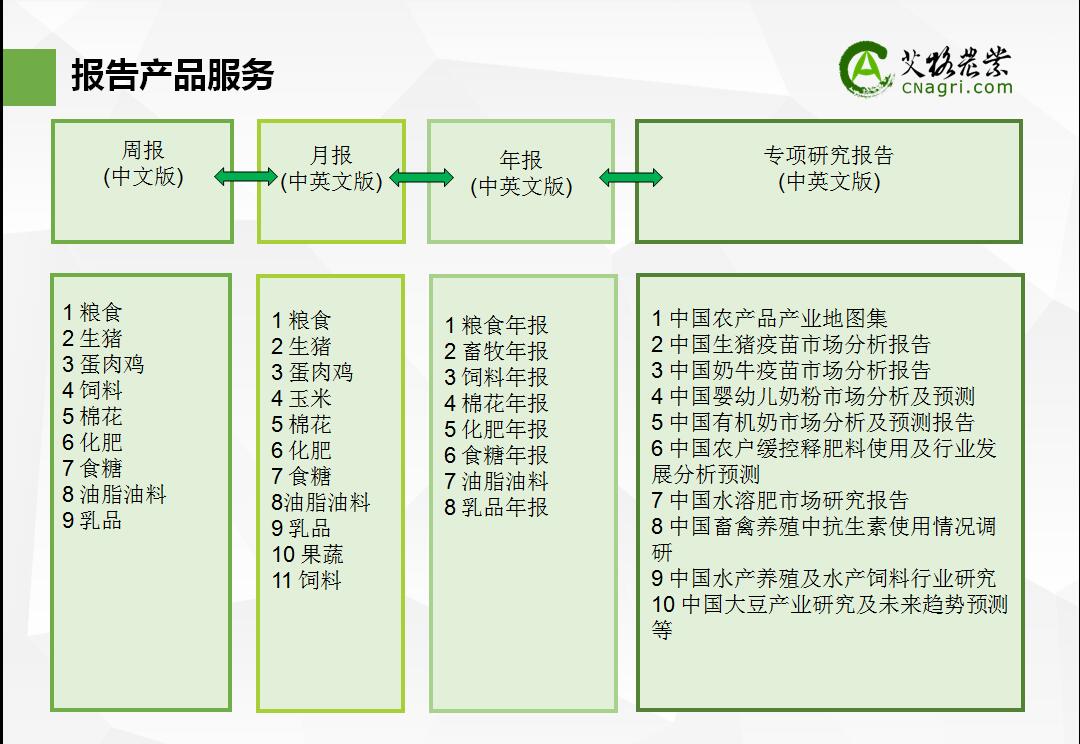 报告产品服务

艾格农业
cnagri.com

周报
(中文版)

月报
(中英文版)

年报
(中英文版)

专项研究报告
(中英文版)

1 粮食
2 生猪
3 蛋肉鸡
4 饲料
5 棉花
6 化肥
7 食糖
8 油脂油料
9 乳品

1 粮食
2 生猪
3 蛋肉鸡
4 玉米
5 棉花
6 化肥
7 食糖
8油脂油料
9 乳品
10 果蔬
11 饲料

1 粮食年报
2 畜牧年报
3 饲料年报
4 棉花年报
5 化肥年报
6 食糖年报
7 油脂油料
8 乳品年报

1 中国农产品产业地图集
2 中国生猪疫苗市场分析报告
3 中国奶牛疫苗市场分析报告
4 中国婴幼儿奶粉市场分析及预测
5 中国有机奶市场分析及预测报告
6 中国农户缓控释肥料使用及行业发展分析预测
7 中国水溶肥市场研究报告
8 中国畜禽养殖中抗生素使用情况调研
9 中国水产养殖及水产饲料行业研究
10 中国大豆产业研究及未来趋势预测等